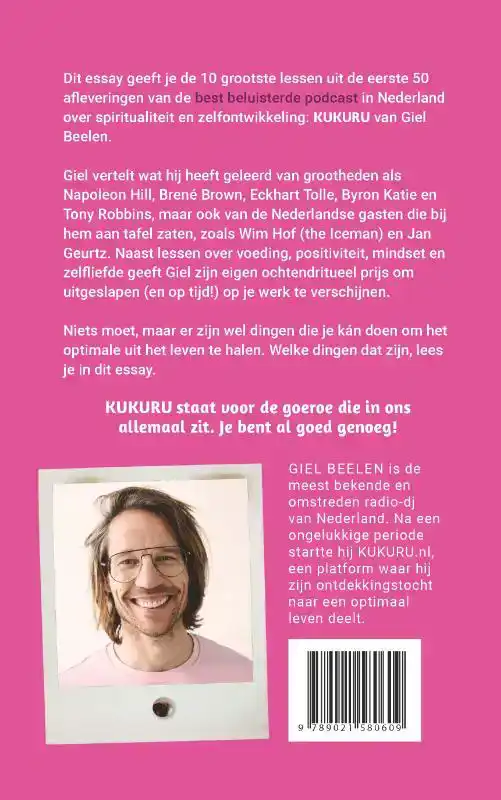 Dit essay geeft je de 10 grootste lessen uit de eerste 50 afleveringen van de best beluisterde podcast in Nederland over spiritualiteit en zelfontwikkeling: KUKURU van Giel Beelen.

Giel vertelt wat hij heeft geleerd van grootheden als Napoleon Hill, Brené Brown, Eckhart Tolle, Byron Katie en Tony Robbins, maar ook van de Nederlandse gasten die bij hem aan tafel zaten, zoals Wim Hof (the Iceman) en Jan Geurtz. Naast lessen over voeding, positiviteit, mindset en zelfliefde geeft Giel zijn eigen ochtendritueel prijs om uitgeslapen (en op tijd!) op je werk te verschijnen.

Niets moet, maar er zijn wel dingen die je kán doen om het optimale uit het leven te halen. Welke dingen dat zijn, lees je in dit essay.

KUKURU staat voor de goeroe die in ons allemaal zit. Je bent al goed genoeg!

GIEL BEELEN is de meest bekende en omstreden radio-dj van Nederland. Na een ongelukkige periode startte hij KUKURU.nl, een platform waar hij zijn ontdekkingstocht naar een optimaal leven deelt.

9 789021 580609